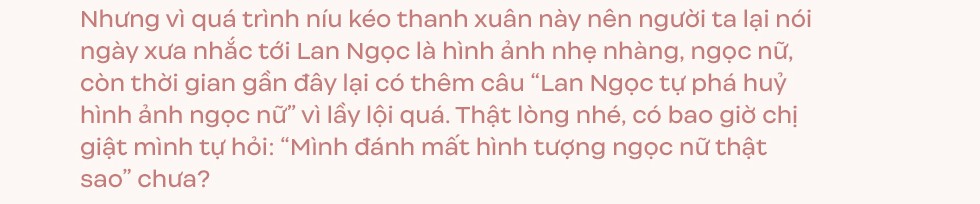 Nhưng vì quá trình níu kéo thanh xuân này nên người ta lại nói ngày xưa nhắc tới Lan Ngọc là hình ảnh nhẹ nhàng, ngọc nữ, còn thời gian gần đây lại có thêm câu “Lan Ngọc tự phá huỷ hình ảnh ngọc nữ” vì lầy lội quá. Thật lòng nhé, có bao giờ chị giật mình tự hỏi: “Mình đánh mất hình tượng ngọc nữ thật sao” chưa?